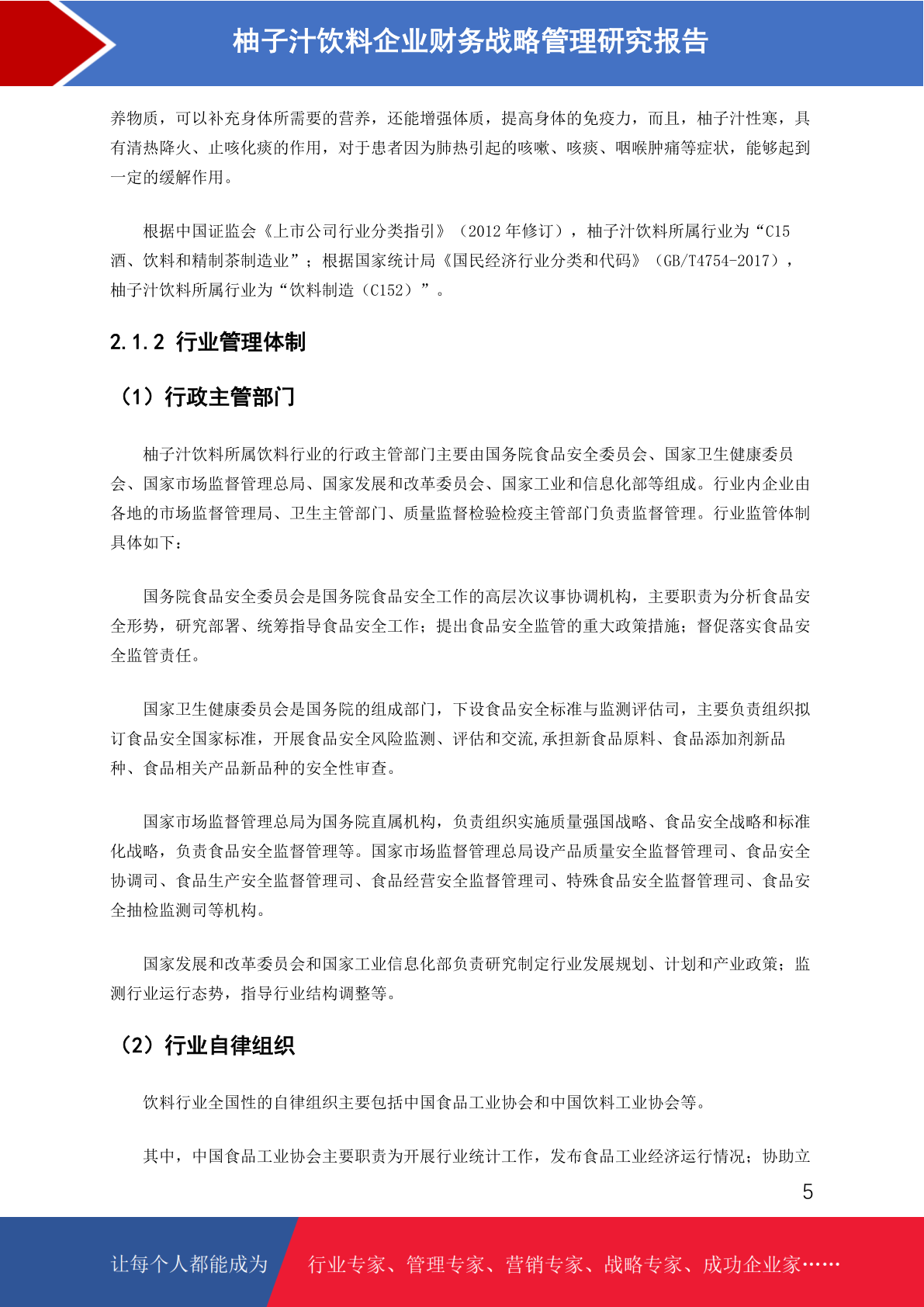 柚子汁饮料企业财务战略管理研究报告

养物质，可以补充身体所需要的营养，还能增强体质，提高身体的免疫力，而且，柚子汁性寒，具有清热降火、止咳化痰的作用，对于患者因为肺热引起的咳嗽、咳痰、咽喉肿痛等症状，能够起到一定的缓解作用。

根据中国证监会《上市公司行业分类指引》（2012 年修订），柚子汁饮料所属行业为“C15 酒、饮料和精制茶制造业”；根据国家统计局《国民经济行业分类和代码》（GB/T4754-2017），柚子汁饮料所属行业为“饮料制造（C152）”。

2.1.2 行业管理体制

（1）行政主管部门

柚子汁饮料所属饮料行业的行政主管部门主要由国务院食品安全委员会、国家卫生健康委员会、国家市场监督管理总局、国家发展和改革委员会、国家工业和信息化部等组成。行业内企业由各地的市场监督管理局、卫生主管部门、质量监督检验检疫主管部门负责监督管理。行业监管体制具体如下：

国务院食品安全委员会是国务院食品安全工作的高层次议事协调机构，主要职责为分析食品安全形势，研究部署、统筹指导食品安全工作；提出食品安全监管的重大政策措施；督促落实食品安全监管责任。

国家卫生健康委员会是国务院的组成部门，下设食品安全标准与监测评估司，主要负责组织拟订食品安全国家标准，开展食品安全风险监测、评估和交流,承担新食品原料、食品添加剂新品种、食品相关产品新品种的安全性审查。

国家市场监督管理总局为国务院直属机构，负责组织实施质量强国战略、食品安全战略和标准化战略，负责食品安全监督管理等。国家市场监督管理总局设产品质量安全监督管理司、食品安全协调司、食品生产安全监督管理司、食品经营安全监督管理司、特殊食品安全监督管理司、食品安全抽检监测司等机构。

国家发展和改革委员会和国家工业信息化部负责研究制定行业发展规划、计划和产业政策；监测行业运行态势，指导行业结构调整等。

（2）行业自律组织

饮料行业全国性的自律组织主要包括中国食品工业协会和中国饮料工业协会等。

其中，中国食品工业协会主要职责为开展行业统计工作，发布食品工业经济运行情况；协助立

5

让每个人都能成为 行业专家、管理专家、营销专家、战略专家、成功企业家……